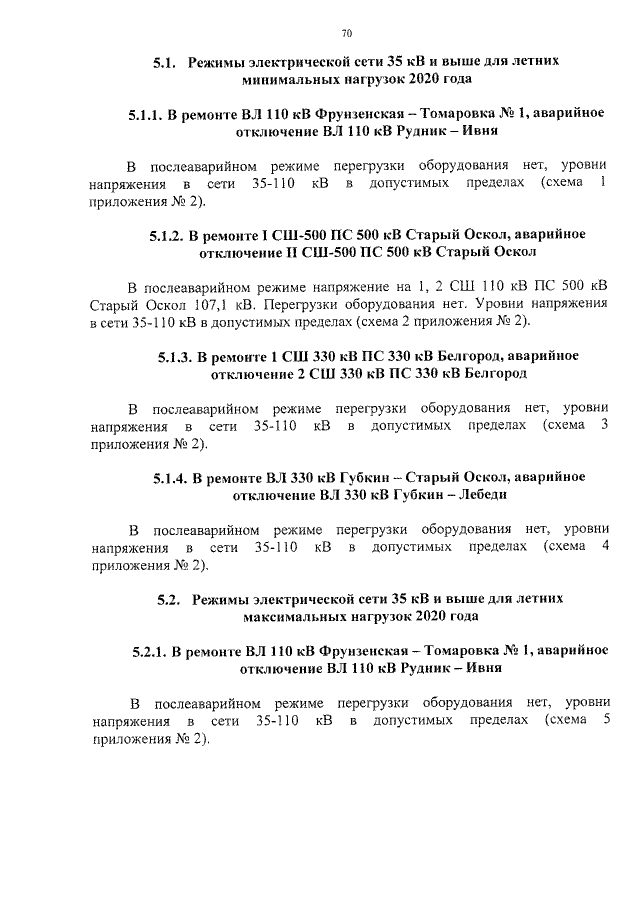 70

5.1. Режимы электрической сети 35 кВ и выше для летних минимальных нагрузок 2020 года

5.1.1. В ремонте ВЛ 110 кВ Фрунзенская – Томаровка № 1, аварийное отключение ВЛ 110 кВ Рудник – Ивня

В послеаварийном режиме перегрузки оборудования нет, уровни напряжения в сети 35-110 кВ в допустимых пределах (схема 1 приложения № 2).

5.1.2. В ремонте I СШ-500 ПС 500 кВ Старый Оскол, аварийное отключение II СШ-500 ПС 500 кВ Старый Оскол

В послеаварийном режиме напряжение на 1, 2 СШ 110 кВ ПС 500 кВ Старый Оскол 107,1 кВ. Перегрузки оборудования нет. Уровни напряжения в сети 35-110 кВ в допустимых пределах (схема 2 приложения № 2).

5.1.3. В ремонте 1 СШ 330 кВ ПС 330 кВ Белгород, аварийное отключение 2 СШ 330 кВ ПС 330 кВ Белгород

В послеаварийном режиме перегрузки оборудования нет, уровни напряжения в сети 35-110 кВ в допустимых пределах (схема 3 приложения № 2).

5.1.4. В ремонте ВЛ 330 кВ Губкин – Старый Оскол, аварийное отключение ВЛ 330 кВ Губкин – Лебеди

В послеаварийном режиме перегрузки оборудования нет, уровни напряжения в сети 35-110 кВ в допустимых пределах (схема 4 приложения № 2).

5.2. Режимы электрической сети 35 кВ и выше для летних максимальных нагрузок 2020 года

5.2.1. В ремонте ВЛ 110 кВ Фрунзенская – Томаровка № 1, аварийное отключение ВЛ 110 кВ Рудник – Ивня

В послеаварийном режиме перегрузки оборудования нет, уровни напряжения в сети 35-110 кВ в допустимых пределах (схема 5 приложения № 2).